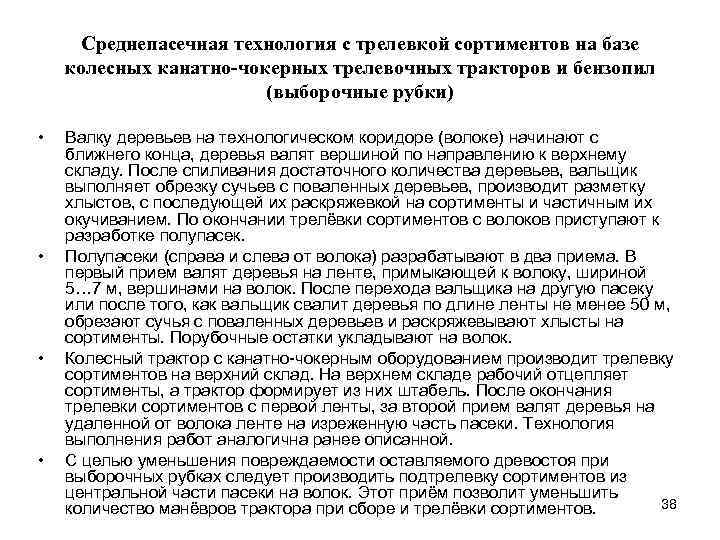 Среднепасечная технология с трелевкой сортиментов на базе колесных канатно-чокерных трелевочных тракторов и бензопил (выборочные рубки)

• Валку деревьев на технологическом коридоре (волоке) начинают с ближнего конца, деревья валят вершиной по направлению к верхнему складу. После спиливания достаточного количества деревьев, вальщик выполняет обрезку сучьев с поваленных деревьев, производит разметку хлыстов, с последующей их раскряжевкой на сортименты и частичным их окучиванием. По окончании трелёвки сортиментов с волоков приступают к разработке полупасек.

• Полупасеки (справа и слева от волока) разрабатывают в два приема. В первый прием валят деревья на ленте, примыкающей к волоку, шириной 5…7 м, вершинами на волок. После перехода вальщика на другую пасеку или после того, как вальщик свалит деревья по длине ленты не менее 50 м, обрезают сучья с поваленных деревьев и раскряжевывают хлысты на сортименты. Порубочные остатки укладывают на волок.

• Колесный трактор с канатно-чокерным оборудованием производит трелевку сортиментов на верхний склад. На верхнем складе рабочий отцепляет сортименты, а трактор формирует из них штабель. После окончания трелевки сортиментов с первой ленты, за второй прием валят деревья на удаленной от волока ленте на изреженную часть пасеки. Технология выполнения работ аналогична ранее описанной.

• С целью уменьшения повреждаемости оставляемого древостоя при выборочных рубках следует производить подтрелевку сортиментов из центральной части пасеки на волок. Этот приём позволит уменьшить количество манёвров трактора при сборе и трелёвки сортиментов.

38